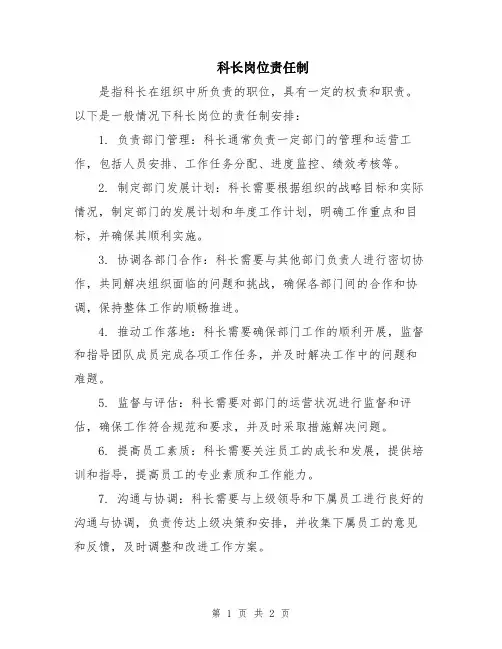 科长岗位责任制

是指科长在组织中所负责的职位，具有一定的权责和职责。以下是一般情况下科长岗位的责任制安排：

1. 负责部门管理：科长通常负责一定部门的管理和运营工作，包括人员安排、工作任务分配、进度监控、绩效考核等。

2. 制定部门发展计划：科长需要根据组织的战略目标和实际情况，制定部门的发展计划和年度工作计划，明确工作重点和目标，并确保其顺利实施。

3. 协调各部门合作：科长需要与其他部门负责人进行密切协作，共同解决组织面临的问题和挑战，确保各部门间的合作和协调，保持整体工作的顺畅推进。

4. 推动工作落地：科长需要确保部门工作的顺利开展，监督和指导团队成员完成各项工作任务，并及时解决工作中的问题和难题。

5. 监督与评估：科长需要对部门的运营状况进行监督和评估，确保工作符合规范和要求，并及时采取措施解决问题。

6. 提高员工素质：科长需要关注员工的成长和发展，提供培训和指导，提高员工的专业素质和工作能力。

7. 沟通与协调：科长需要与上级领导和下属员工进行良好的沟通与协调，负责传达上级决策和安排，并收集下属员工的意见和反馈，及时调整和改进工作方案。

第 1 页 共 2 页